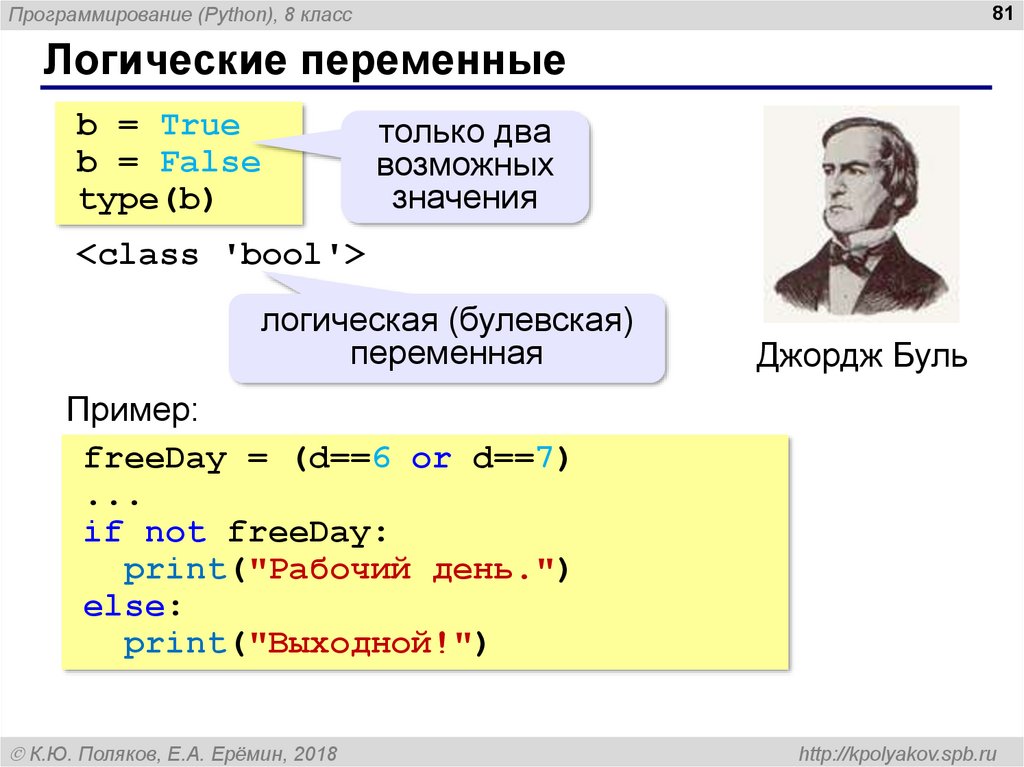 Программирование (Python), 8 класс

81

Логические переменные

b = True
b = False
type(b)

только два возможных значения

<class 'bool'>

логическая (булевская) переменная

Джордж Буль

Пример:

freeDay = (d==6 or d==7)
...
if not freeDay:
  print("Рабочий день.")
else:
  print("Выходной!")

© К.Ю. Поляков, Е.А. Ерёмин, 2018

http://kpolyakov.spb.ru